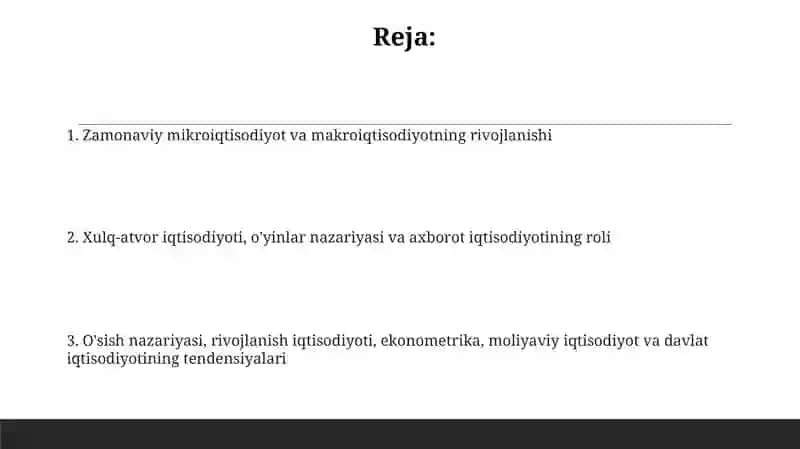 Reja:

1. Zamonaviy mikroiqtisodiyot va makroiqtisodiyotning rivojlanishi

2. Xulq-atvor iqtisodiyoti, o'yinlar nazariyasi va axborot iqtisodiyotining roli

3. O'sish nazariyasi, rivojlanish iqtisodiyoti, ekonometrika, moliyaviy iqtisodiyot va davlat iqtisodiyotining tendensiyalari